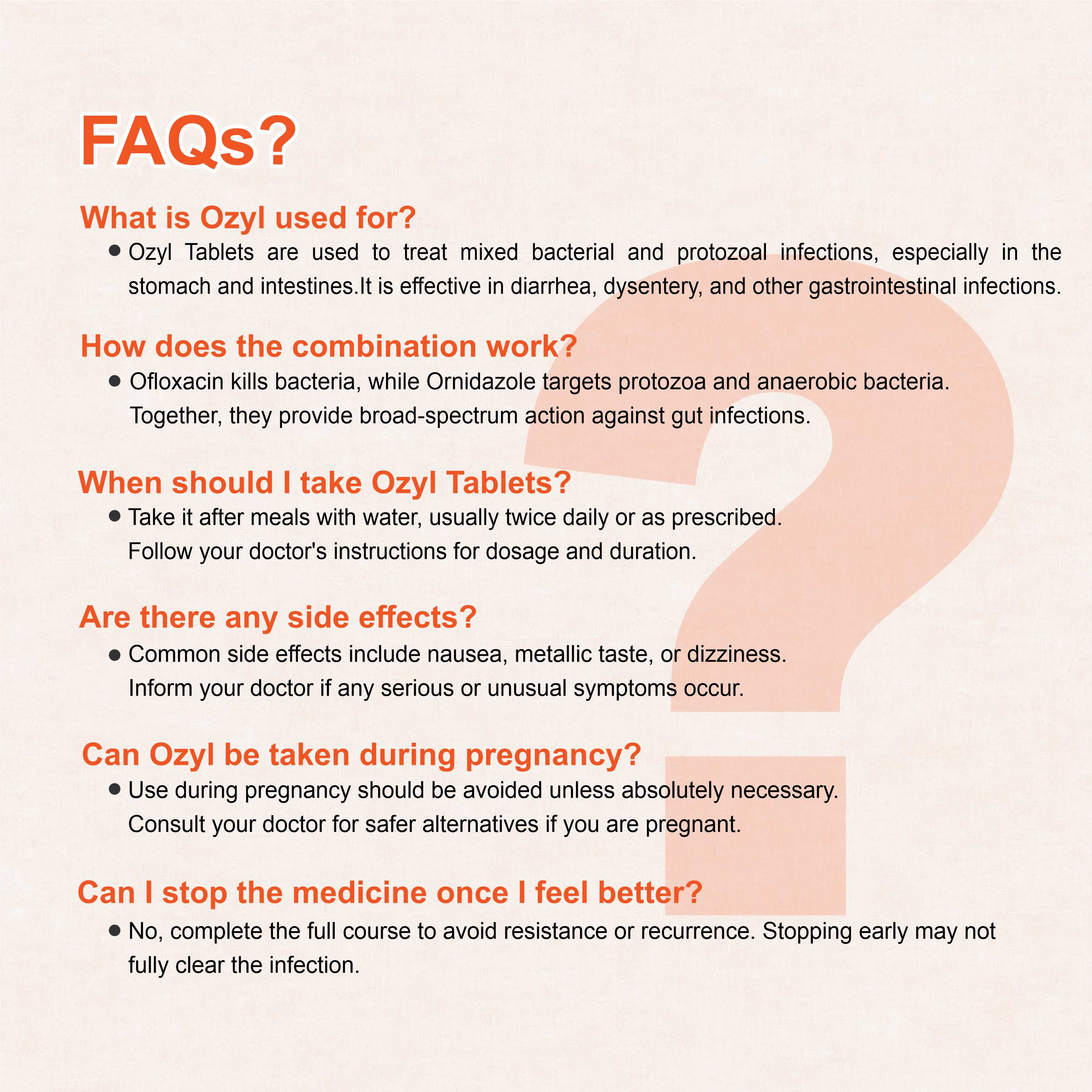 FAQs?

What is Ozyl used for?

● Ozyl Tablets are used to treat mixed bacterial and protozoal infections, especially in the stomach and intestines.It is effective in diarrhea, dysentery, and other gastrointestinal infections.

How does the combination work?

● Ofloxacin kills bacteria, while Ornidazole targets protozoa and anaerobic bacteria. Together, they provide broad-spectrum action against gut infections.

When should I take Ozyl Tablets?

● Take it after meals with water, usually twice daily or as prescribed. Follow your doctor's instructions for dosage and duration.

Are there any side effects?

● Common side effects include nausea, metallic taste, or dizziness. Inform your doctor if any serious or unusual symptoms occur.

Can Ozyl be taken during pregnancy?

● Use during pregnancy should be avoided unless absolutely necessary. Consult your doctor for safer alternatives if you are pregnant.

Can I stop the medicine once I feel better?

● No, complete the full course to avoid resistance or recurrence. Stopping early may not fully clear the infection.